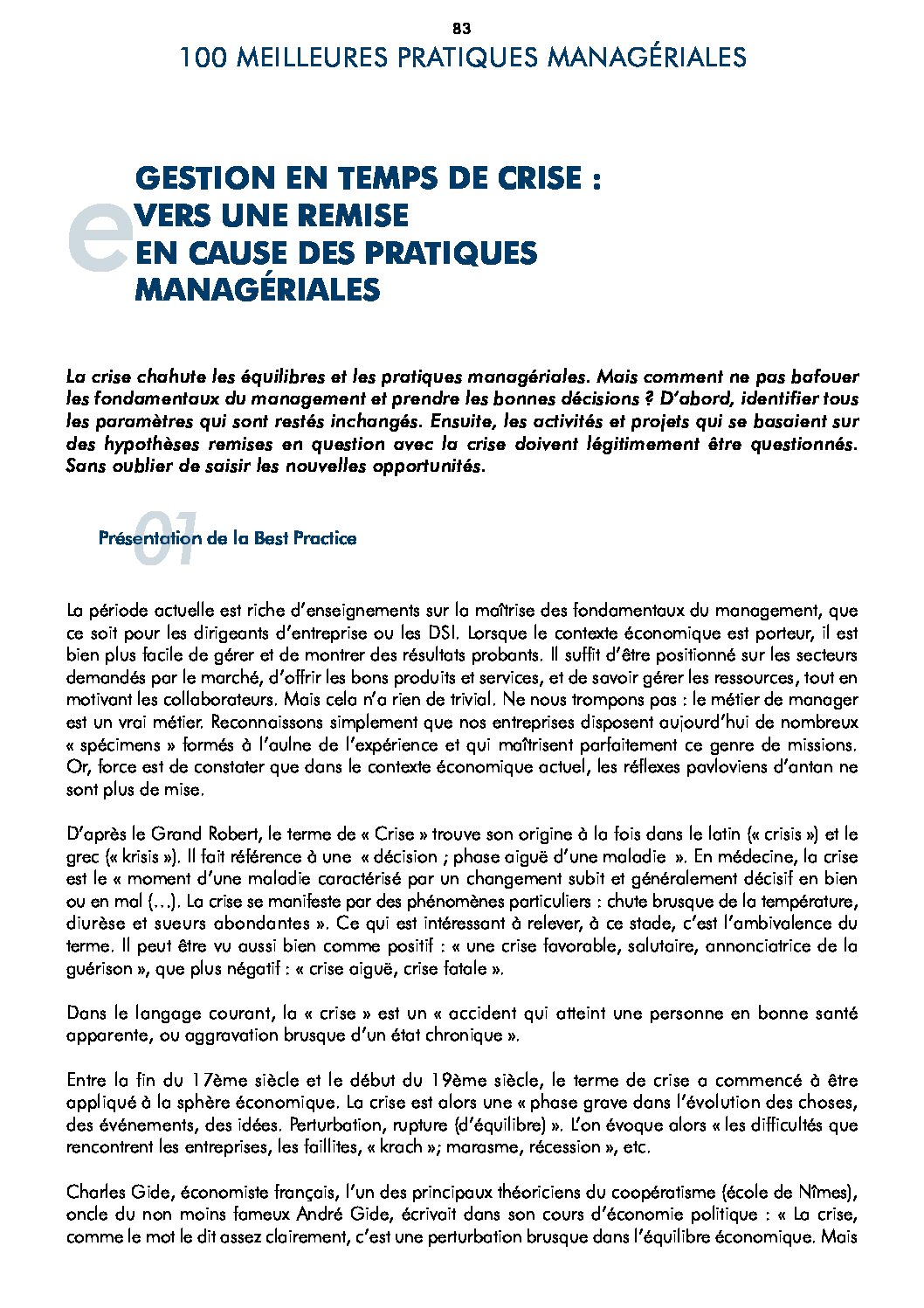 83

100 MEILLEURES PRATIQUES MANAGÉRIALES

e

GESTION EN TEMPS DE CRISE : VERS UNE REMISE EN CAUSE DES PRATIQUES MANAGÉRIALES

La crise chahute les équilibres et les pratiques managériales. Mais comment ne pas bafouer les fondamentaux du management et prendre les bonnes décisions ? D'abord, identifier tous les paramètres qui sont restés inchangés. Ensuite, les activités et projets qui se basaient sur des hypothèses remises en question avec la crise doivent légitimement être questionnés. Sans oublier de saisir les nouvelles opportunités.

01

Présentation de la Best Practice

La période actuelle est riche d'enseignements sur la maîtrise des fondamentaux du management, que ce soit pour les dirigeants d'entreprise ou les DSI. Lorsque le contexte économique est porteur, il est bien plus facile de gérer et de montrer des résultats probants. Il suffit d'être positionné sur les secteurs demandés par le marché, d'offrir les bons produits et services, et de savoir gérer les ressources, tout en motivant les collaborateurs. Mais cela n'a rien de trivial. Ne nous trompons pas : le métier de manager est un vrai métier. Reconnaissons simplement que nos entreprises disposent aujourd'hui de nombreux « spécimens » formés à l'aulne de l'expérience et qui maîtrisent parfaitement ce genre de missions. Or, force est de constater que dans le contexte économique actuel, les réflexes pavloviens d'antan ne sont plus de mise.

D'après le Grand Robert, le terme de « Crise » trouve son origine à la fois dans le latin (« crisis ») et le grec (« krisis »). Il fait référence à une « décision ; phase aiguë d'une maladie ». En médecine, la crise est le « moment d'une maladie caractérisé par un changement subit et généralement décisif en bien ou en mal (...). La crise se manifeste par des phénomènes particuliers : chute brusque de la température, diurèse et sueurs abondantes ». Ce qui est intéressant à relever, à ce stade, c'est l'ambivalence du terme. Il peut être vu aussi bien comme positif : « une crise favorable, salutaire, annonciatrice de la guérison », que plus négatif : « crise aiguë, crise fatale ».

Dans le langage courant, la « crise » est un « accident qui atteint une personne en bonne santé apparente, ou aggravation brusque d'un état chronique ».

Entre la fin du 17ème siècle et le début du 19ème siècle, le terme de crise a commencé à être appliqué à la sphère économique. La crise est alors une « phase grave dans l'évolution des choses, des événements, des idées. Perturbation, rupture (d'équilibre) ». L'on évoque alors « les difficultés que rencontrent les entreprises, les faillites, « krach »; marasme, récession », etc.

Charles Gide, économiste français, l'un des principaux théoriciens du coopératisme (école de Nîmes), oncle du non moins fameux André Gide, écrivait dans son cours d'économie politique : « La crise, comme le mot le dit assez clairement, c'est une perturbation brusque dans l'équilibre économique. Mais